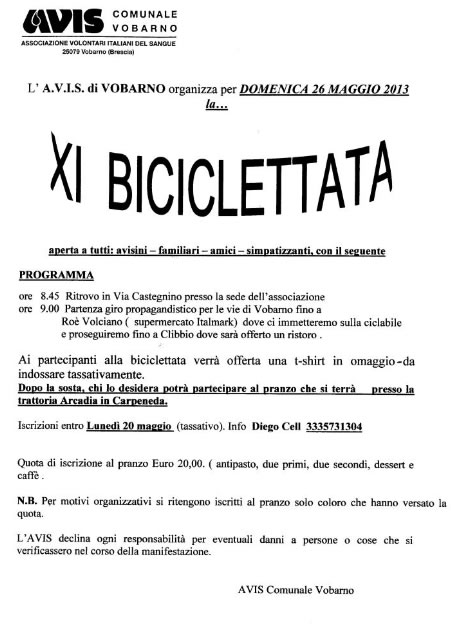 AVIS COMUNALE VOBARNO
ASSOCIAZIONE VOLONTARI ITALIANI DEL SANGUE
25079 Vobarno (Brescia)

L' A.V.I.S. di VOBARNO organizza per DOMENICA 26 MAGGIO 2013 la...

XI BICICLETTATA

aperta a tutti: avisini – familiari – amici – simpatizzanti, con il seguente

PROGRAMMA

ore 8.45 Ritrovo in Via Castegnino presso la sede dell'associazione
ore 9.00 Partenza giro propagandistico per le vie di Vobarno fino a Roè Volciano ( supermercato Italmark) dove ci immetteremo sulla ciclabile e proseguiremo fino a Clibbio dove sarà offerto un ristoro .

Ai partecipanti alla biciclettata verrà offerta una t-shirt in omaggio-da indossare tassativamente.
Dopo la sosta, chi lo desidera potrà partecipare al pranzo che si terrà presso la trattoria Arcadia in Carpeneda.

Iscrizioni entro Lunedì 20 maggio (tassativo). Info Diego Cell 3335731304

Quota di iscrizione al pranzo Euro 20,00. ( antipasto, due primi, due secondi, dessert e caffè .

N.B. Per motivi organizzativi si ritengono iscritti al pranzo solo coloro che hanno versato la quota.

L'AVIS declina ogni responsabilità per eventuali danni a persone o cose che si verificassero nel corso della manifestazione.

AVIS Comunale Vobarno